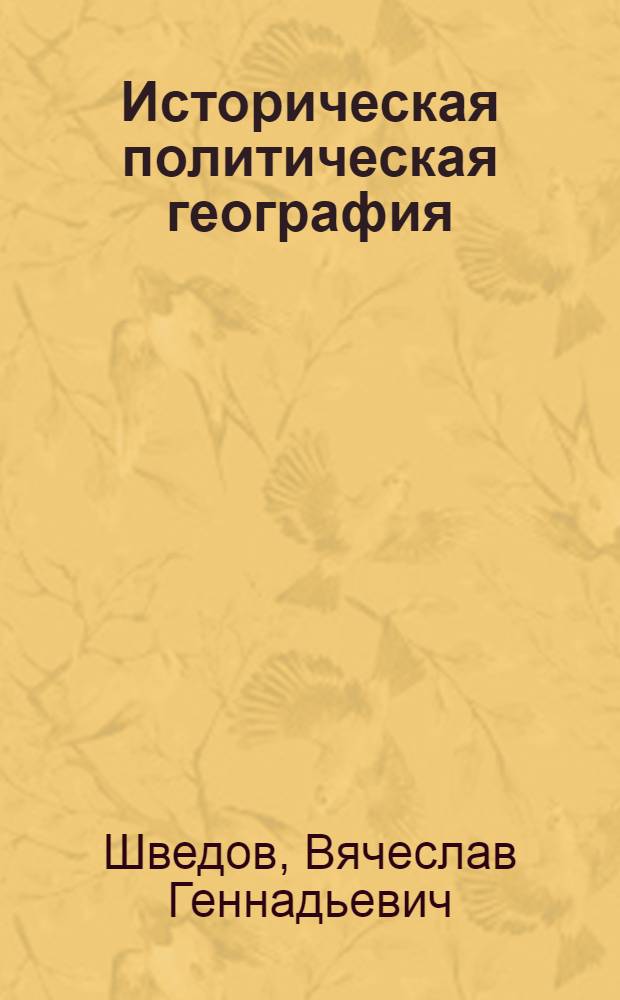 Историческая политическая география

Шведов, Вячеслав Геннадьевич